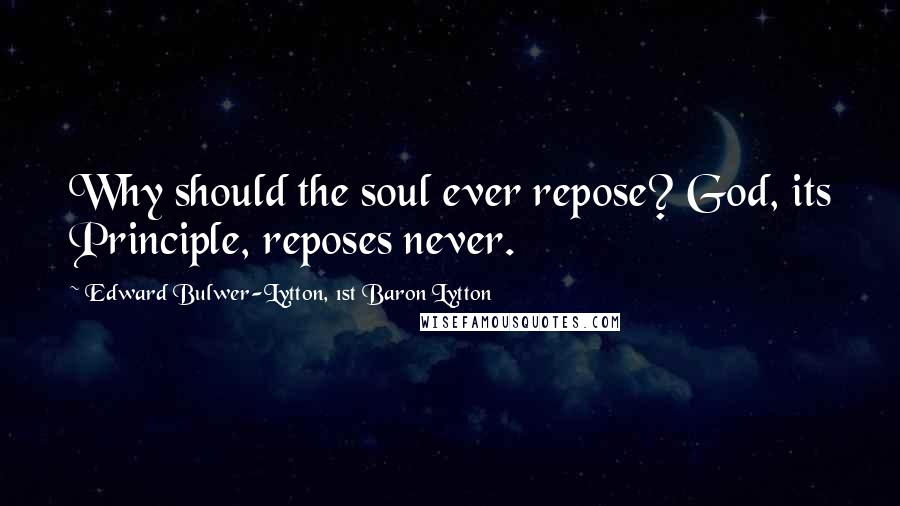 Why should the soul ever repose? God, its Principle, reposes never.

~ Edward Bulwer-Lytton, 1st Baron Lytton

WISEFAMOUSQUOTES.COM